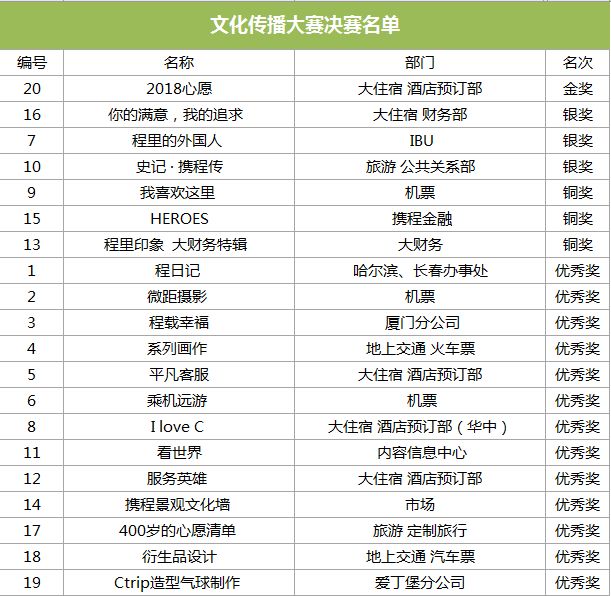 文化传播大赛决赛名单

| 编号 | 名称 | 部门 | 名次 |
|---|---|---|---|
| 20 | 2018心愿 | 大住宿 酒店预订部 | 金奖 |
| 16 | 你的满意，我的追求 | 大住宿 财务部 | 银奖 |
| 7 | 程里的外国人 | IBU | 银奖 |
| 10 | 史记·携程传 | 旅游 公共关系部 | 银奖 |
| 9 | 我喜欢这里 | 机票 | 铜奖 |
| 15 | HEROES | 携程金融 | 铜奖 |
| 13 | 程里印象 大财务特辑 | 大财务 | 铜奖 |
| 1 | 程日记 | 哈尔滨、长春办事处 | 优秀奖 |
| 2 | 微距摄影 | 机票 | 优秀奖 |
| 3 | 程载幸福 | 厦门分公司 | 优秀奖 |
| 4 | 系列画作 | 地上交通 火车票 | 优秀奖 |
| 5 | 平凡客服 | 大住宿 酒店预订部 | 优秀奖 |
| 6 | 乘机远游 | 机票 | 优秀奖 |
| 8 | I love C | 大住宿 酒店预订部（华中） | 优秀奖 |
| 11 | 看世界 | 内容信息中心 | 优秀奖 |
| 12 | 服务英雄 | 大住宿 酒店预订部 | 优秀奖 |
| 14 | 携程景观文化墙 | 市场 | 优秀奖 |
| 17 | 400岁的心愿清单 | 旅游 定制旅行 | 优秀奖 |
| 18 | 衍生品设计 | 地上交通 汽车票 | 优秀奖 |
| 19 | Ctrip造型气球制作 | 爱丁堡分公司 | 优秀奖 |